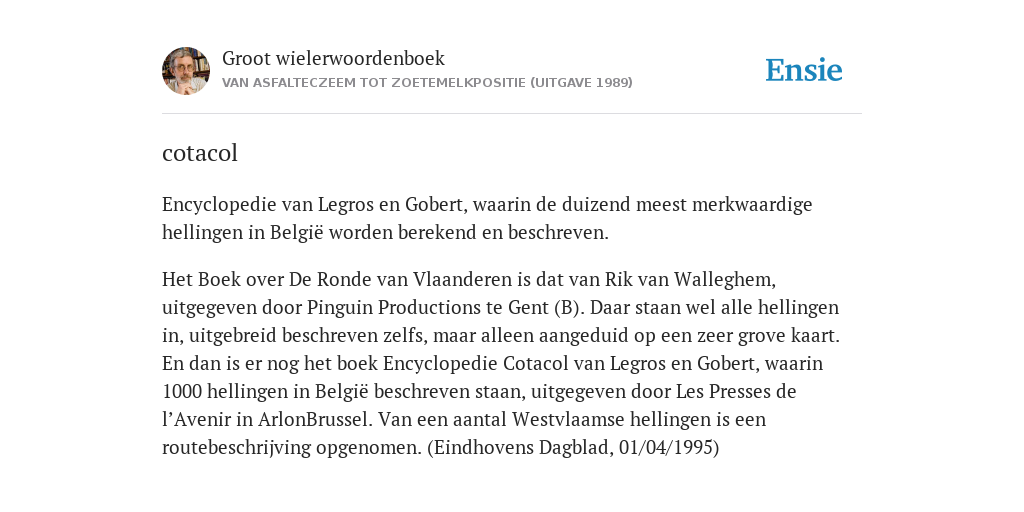 Groot wielerwoordenboek
VAN ASFALTECZEEM TOT ZOETEMELKPOSITIE (UITGAVE 1989)

Ensie

cotacol

Encyclopedie van Legros en Gobert, waarin de duizend meest merkwaardige hellingen in België worden berekend en beschreven.

Het Boek over De Ronde van Vlaanderen is dat van Rik van Walleghem, uitgegeven door Pinguin Productions te Gent (B). Daar staan wel alle hellingen in, uitgebreid beschreven zelfs, maar alleen aangeduid op een zeer grove kaart. En dan is er nog het boek Encyclopedie Cotacol van Legros en Gobert, waarin 1000 hellingen in België beschreven staan, uitgegeven door Les Presses de l’Avenir in ArlonBrussel. Van een aantal Westvlaamse hellingen is een routebeschrijving opgenomen. (Eindhovens Dagblad, 01/04/1995)